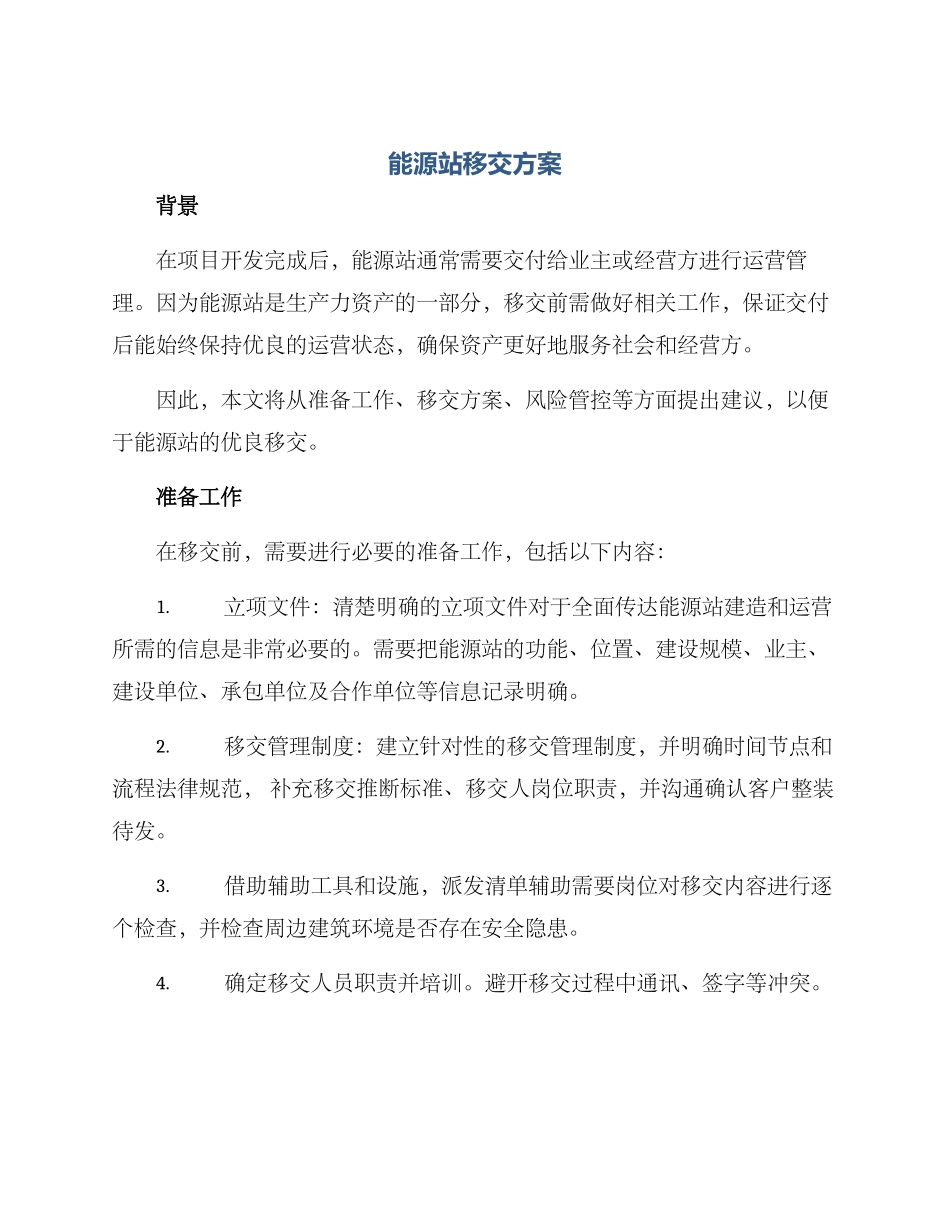 能源站移交方案

背景

在项目开发完成后，能源站通常需要交付给业主或经营方进行运营管理。因为能源站是生产力资产的一部分，移交前需做好相关工作，保证交付后能始终保持优良的运营状态，确保资产更好地服务社会和经营方。

因此，本文将从准备工作、移交方案、风险管控等方面提出建议，以便于能源站的优良移交。

准备工作

在移交前，需要进行必要的准备工作，包括以下内容：

1. 立项文件：清楚明确的立项文件对于全面传达能源站建造和运营所需的信息是非常必要的。需要把能源站的功能、位置、建设规模、业主、建设单位、承包单位及合作单位等信息记录明确。

2. 移交管理制度：建立针对性的移交管理制度，并明确时间节点和流程法律规范， 补充移交推断标准、移交人岗位职责，并沟通确认客户整装待发。

3. 借助辅助工具和设施，派发清单辅助需要岗位对移交内容进行逐个检查，并检查周边建筑环境是否存在安全隐患。

4. 确定移交人员职责并培训。避开移交过程中通讯、签字等冲突。